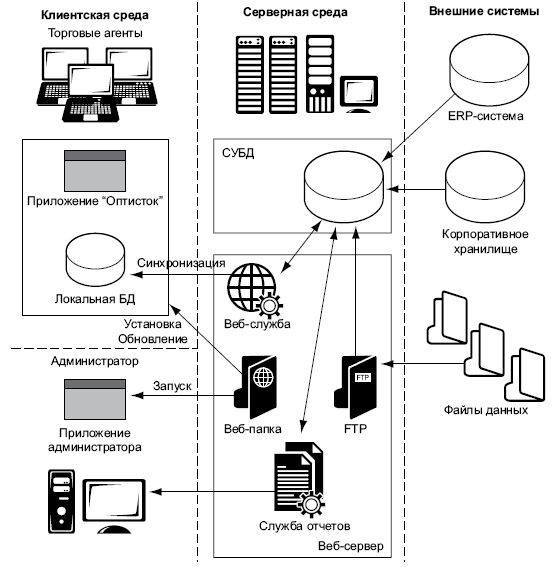 Клиентская среда

Торговые агенты

Приложение "Оптисток"

Локальная БД

Синхронизация

Установка
Обновление

Администратор

Запуск

Приложение администратора

Серверная среда

СУБД

Веб-служба

Веб-папка

FTP

FTP

Служба отчетов

Веб-сервер

Внешние системы

ERP-система

Корпоративное хранилище

Файлы данных